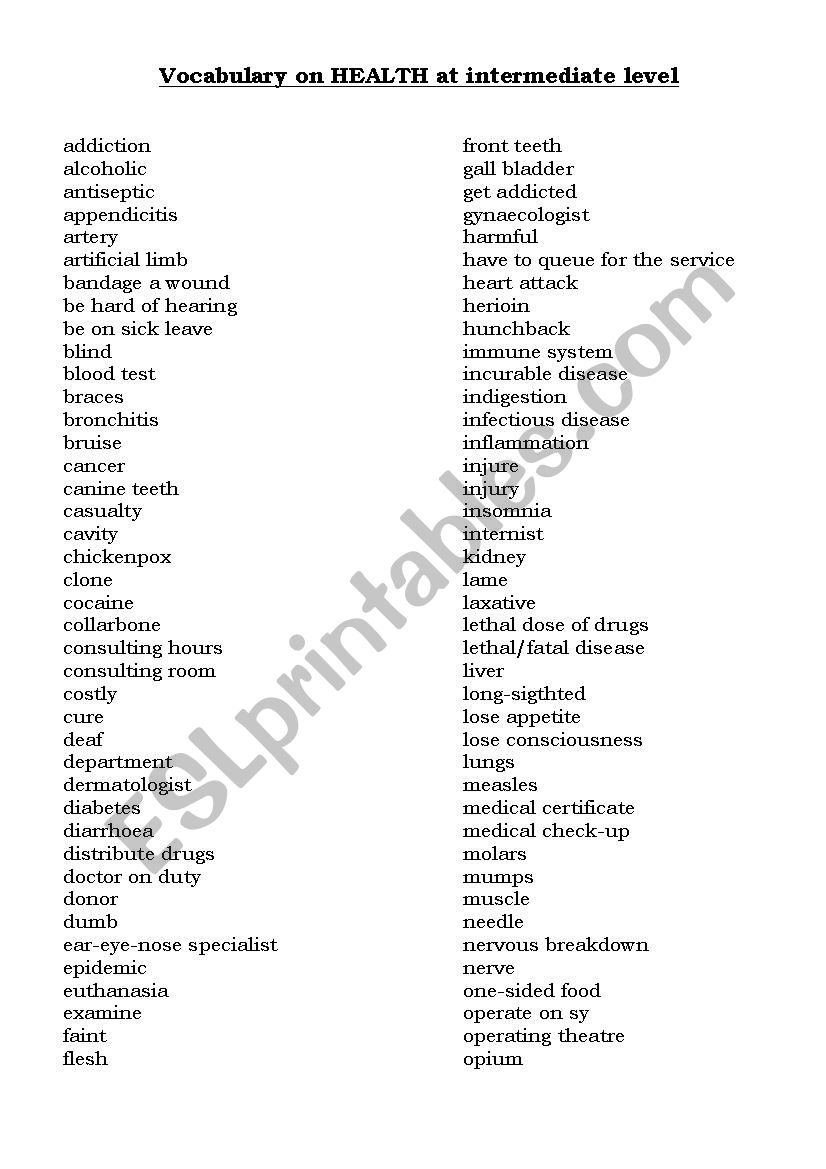 Vocabulary on HEALTH at intermediate level

addiction
alcoholic
antiseptic
appendicitis
artery
artificial limb
bandage a wound
be hard of hearing
be on sick leave
blind
blood test
braces
bronchitis
bruise
cancer
canine teeth
casualty
cavity
chickenpox
clone
cocaine
collarbone
consulting hours
consulting room
costly
cure
deaf
department
dermatologist
diabetes
diarrhoea
distribute drugs
doctor on duty
donor
dumb
ear-eye-nose specialist
epidemic
euthanasia
examine
faint
flesh

front teeth
gall bladder
get addicted
gynaecologist
harmful
have to queue for the service
heart attack
herioin
hunchback
immune system
incurable disease
indigestion
infectious disease
inflammation
injure
injury
insomnia
internist
kidney
lame
laxative
lethal dose of drugs
lethal/fatal disease
liver
long-sigthted
lose appetite
lose consciousness
lungs
measles
medical certificate
medical check-up
molars
mumps
muscle
needle
nervous breakdown
nerve
one-sided food
operate on sy
operating theatre
opium

ESLprintables.com